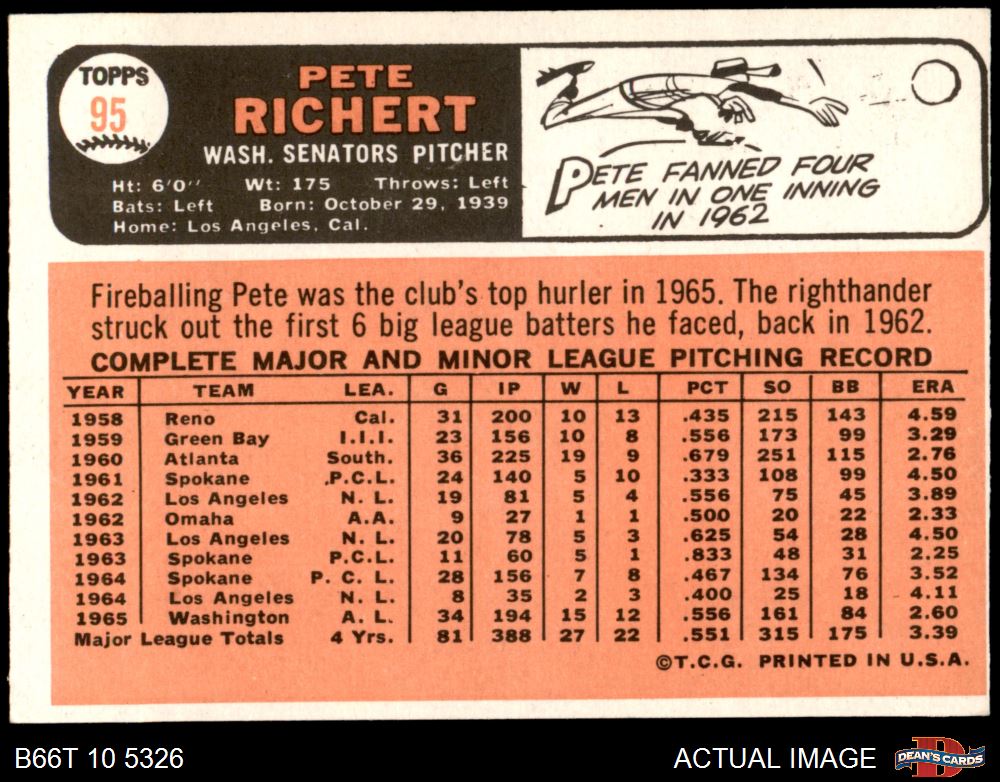 TOPPS
95

PETE
RICHERT
WASH. SENATORS PITCHER
Ht: 6'0" Wt: 175 Throws: Left
Bats: Left Born: October 29, 1939
Home: Los Angeles, Cal.

PETE FANNED FOUR MEN IN ONE INNING IN 1962

Fireballing Pete was the club's top hurler in 1965. The righthander struck out the first 6 big league batters he faced, back in 1962.

COMPLETE MAJOR AND MINOR LEAGUE PITCHING RECORD

| YEAR | TEAM | LEA. | G | IP | W | L | PCT | SO | BB | ERA |
|---|---|---|---|---|---|---|---|---|---|---|
| 1958 | Reno | Cal. | 31 | 200 | 10 | 13 | .435 | 215 | 143 | 4.59 |
| 1959 | Green Bay | I.I.I. | 23 | 156 | 10 | 8 | .556 | 173 | 99 | 3.29 |
| 1960 | Atlanta | South. | 36 | 225 | 19 | 9 | .679 | 251 | 115 | 2.76 |
| 1961 | Spokane | P.C.L. | 24 | 140 | 5 | 10 | .333 | 108 | 99 | 4.50 |
| 1962 | Los Angeles | N. L. | 19 | 81 | 5 | 4 | .556 | 75 | 45 | 3.89 |
| 1962 | Omaha | A.A. | 9 | 27 | 1 | 1 | .500 | 20 | 22 | 2.33 |
| 1963 | Los Angeles | N. L. | 20 | 78 | 5 | 3 | .625 | 54 | 28 | 4.50 |
| 1963 | Spokane | P.C.L. | 11 | 60 | 5 | 1 | .833 | 48 | 31 | 2.25 |
| 1964 | Spokane | P. C. L. | 28 | 156 | 7 | 8 | .467 | 134 | 76 | 3.52 |
| 1964 | Los Angeles | N. L. | 8 | 35 | 2 | 3 | .400 | 25 | 18 | 4.11 |
| 1965 | Washington | A. L. | 34 | 194 | 15 | 12 | .556 | 161 | 84 | 2.60 |
| Major League Totals | | 4 Yrs. | 81 | 388 | 27 | 22 | .551 | 315 | 175 | 3.39 |

©T.C.G. PRINTED IN U.S.A.

B66T 10 5326
ACTUAL IMAGE
DEAN'S CARDS